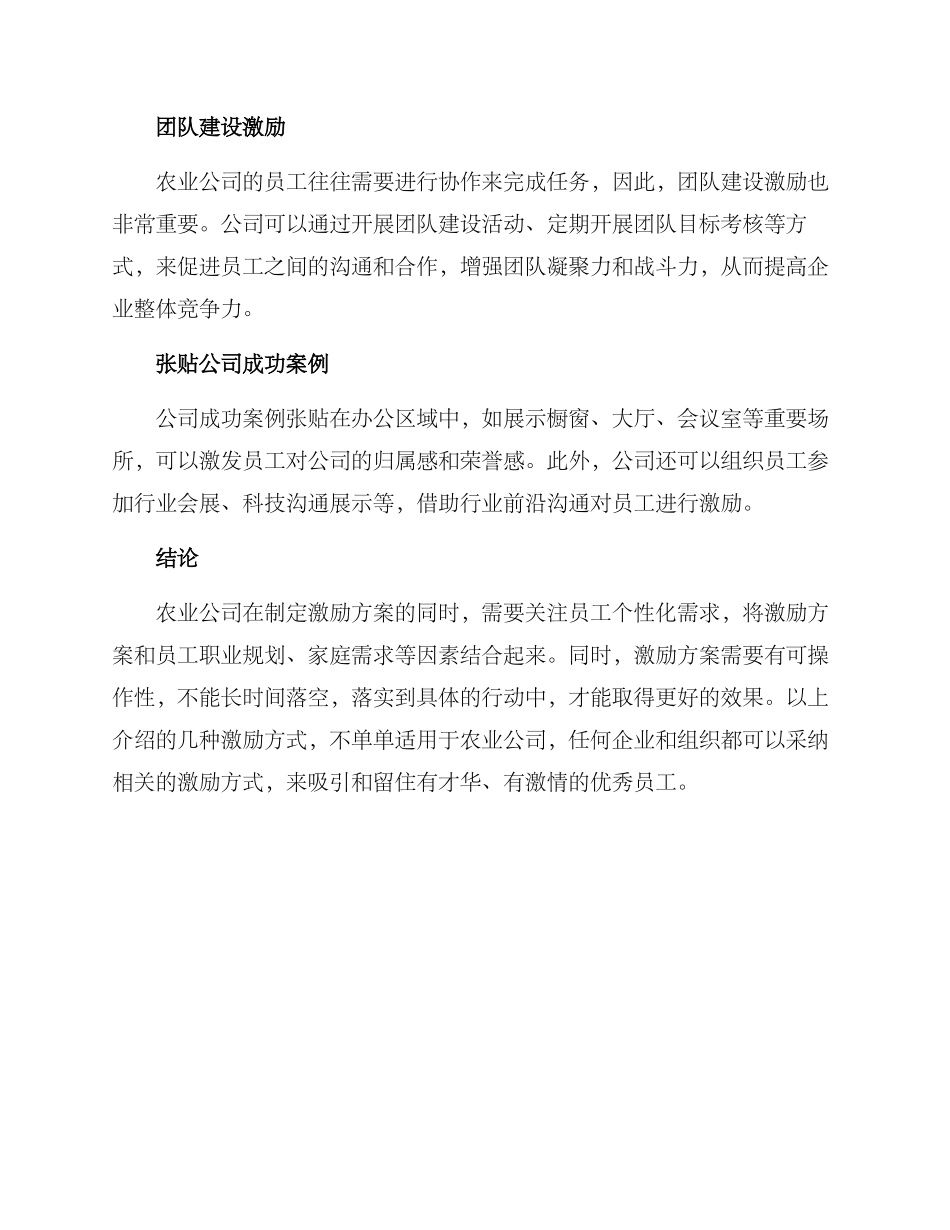 团队建设激励

农业公司的员工往往需要进行协作来完成任务，因此，团队建设激励也非常重要。公司可以通过开展团队建设活动、定期开展团队目标考核等方式，来促进员工之间的沟通和合作，增强团队凝聚力和战斗力，从而提高企业整体竞争力。

张贴公司成功案例

公司成功案例张贴在办公区域中，如展示橱窗、大厅、会议室等重要场所，可以激发员工对公司的归属感和荣誉感。此外，公司还可以组织员工参加行业会展、科技沟通展示等，借助行业前沿沟通对员工进行激励。

结论

农业公司在制定激励方案的同时，需要关注员工个性化需求，将激励方案和员工职业规划、家庭需求等因素结合起来。同时，激励方案需要有可操作性，不能长时间落空，落实到具体的行动中，才能取得更好的效果。以上介绍的几种激励方式，不单单适用于农业公司，任何企业和组织都可以采纳相关的激励方式，来吸引和留住有才华、有激情的优秀员工。